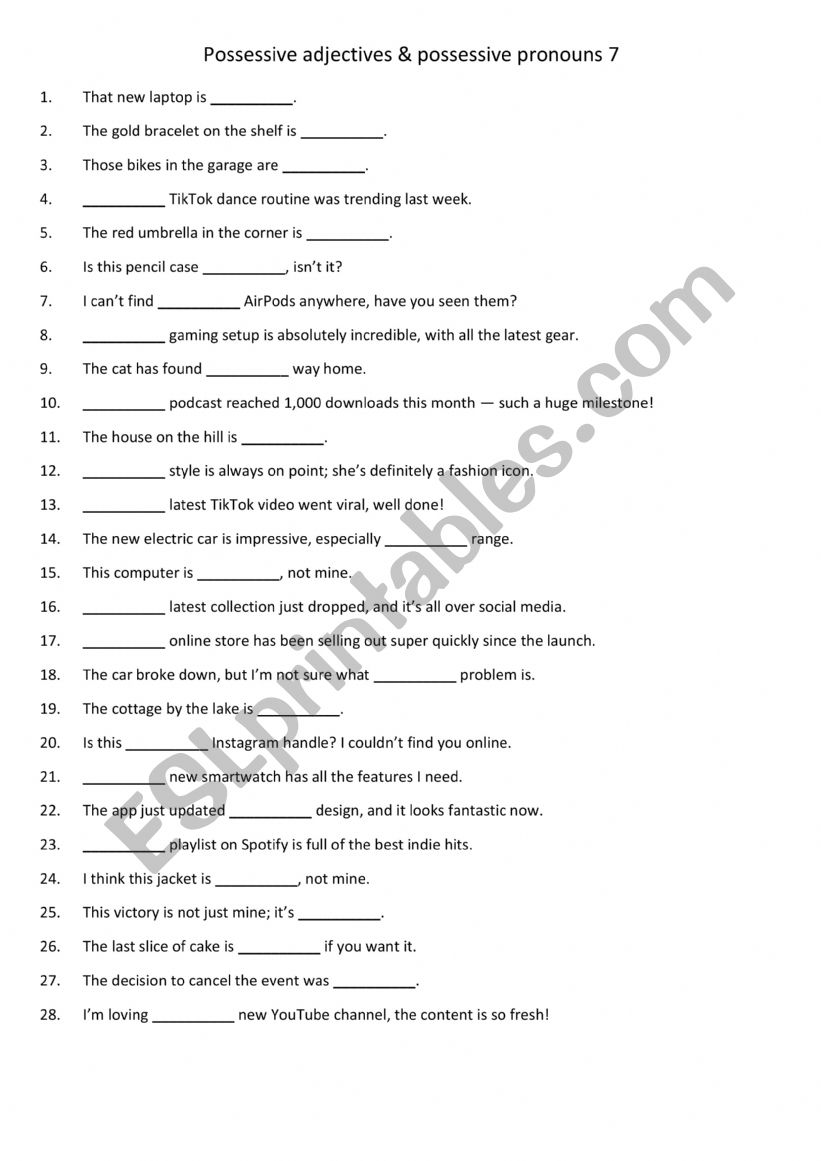 Possessive adjectives & possessive pronouns 7

1. That new laptop is __________.
2. The gold bracelet on the shelf is __________.
3. Those bikes in the garage are __________.
4. __________ TikTok dance routine was trending last week.
5. The red umbrella in the corner is __________.
6. Is this pencil case __________, isn't it?
7. I can't find __________ AirPods anywhere, have you seen them?
8. __________ gaming setup is absolutely incredible, with all the latest gear.
9. The cat has found __________ way home.
10. __________ podcast reached 1,000 downloads this month — such a huge milestone!
11. The house on the hill is __________.
12. __________ style is always on point; she's definitely a fashion icon.
13. __________ latest TikTok video went viral, well done!
14. The new electric car is impressive, especially __________ range.
15. This computer is __________, not mine.
16. __________ latest collection just dropped, and it's all over social media.
17. __________ online store has been selling out super quickly since the launch.
18. The car broke down, but I'm not sure what __________ problem is.
19. The cottage by the lake is __________.
20. Is this __________ Instagram handle? I couldn't find you online.
21. __________ new smartwatch has all the features I need.
22. The app just updated __________ design, and it looks fantastic now.
23. __________ playlist on Spotify is full of the best indie hits.
24. I think this jacket is __________, not mine.
25. This victory is not just mine; it's __________.
26. The last slice of cake is __________ if you want it.
27. The decision to cancel the event was __________.
28. I'm loving __________ new YouTube channel, the content is so fresh!

ESLprintables.com